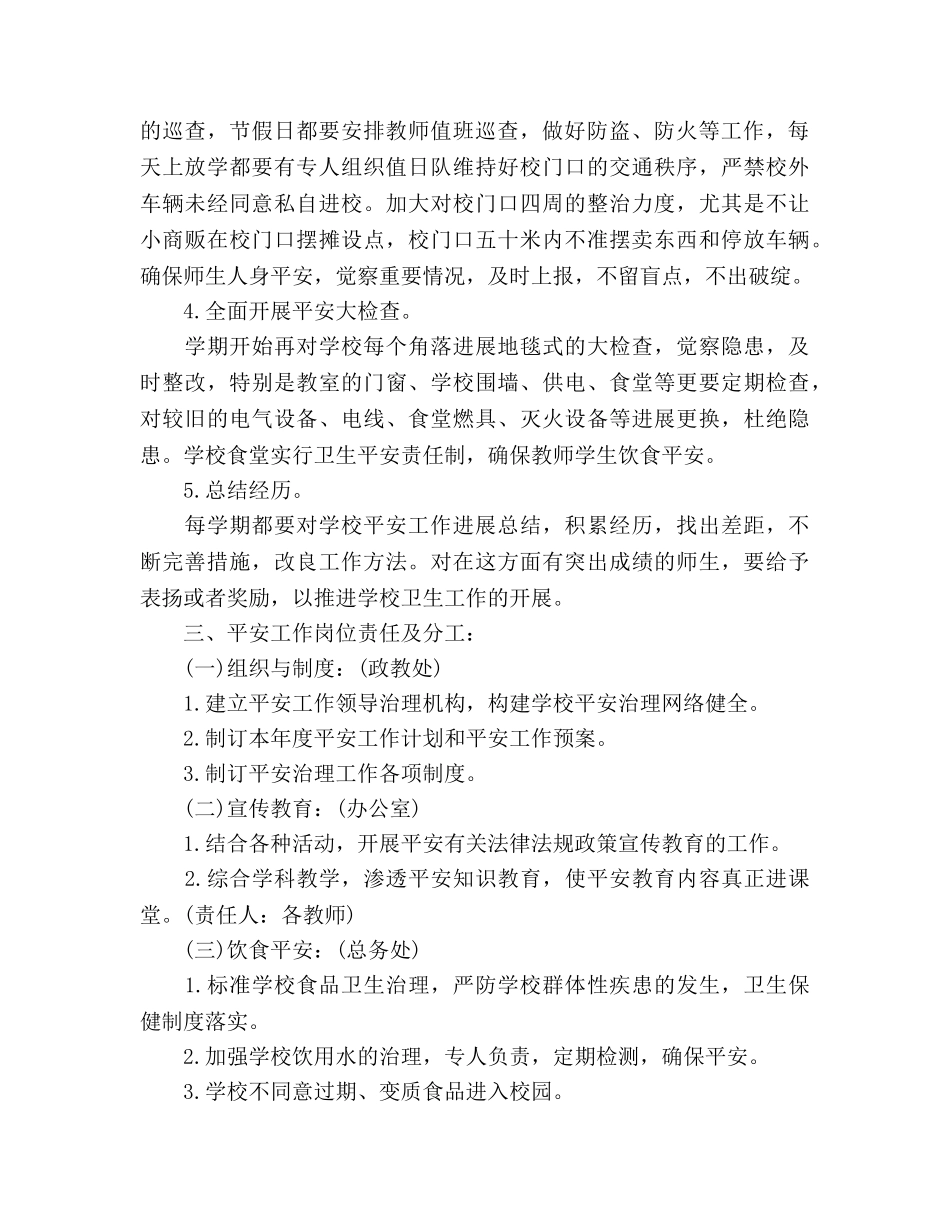 的巡查，节假日都要安排教师值班巡查，做好防盗、防火等工作，每天上放学都要有专人组织值日队维持好校门口的交通秩序，严禁校外车辆未经同意私自进校。加大对校门口四周的整治力度，尤其是不让小商贩在校门口摆摊设点，校门口五十米内不准摆卖东西和停放车辆。确保师生人身平安，觉察重要情况，及时上报，不留盲点，不出破绽。

4.全面开展平安大检查。

学期开始再对学校每个角落进展地毯式的大检查，觉察隐患，及时整改，特别是教室的门窗、学校围墙、供电、食堂等更要定期检查，对较旧的电气设备、电线、食堂燃具、灭火设备等进展更换，杜绝隐患。学校食堂实行卫生平安责任制，确保教师学生饮食平安。

5.总结经历。

每学期都要对学校平安工作进展总结，积累经历，找出差距，不断完善措施，改良工作方法。对在这方面有突出成绩的师生，要给予表扬或者奖励，以推进学校卫生工作的开展。

三、平安工作岗位责任及分工：

(一)组织与制度：(政教处)

1.建立平安工作领导治理机构，构建学校平安治理网络健全。

2.制订本年度平安工作计划和平安工作预案。

3.制订平安治理工作各项制度。

(二)宣传教育：(办公室)

1.结合各种活动，开展平安有关法律法规政策宣传教育的工作。

2.综合学科教学，渗透平安知识教育，使平安教育内容真正进课堂。(责任人：各教师)

(三)饮食平安：(总务处)

1.标准学校食品卫生治理，严防学校群体性疾患的发生，卫生保健制度落实。

2.加强学校饮用水的治理，专人负责，定期检测，确保平安。

3.学校不同意过期、变质食品进入校园。